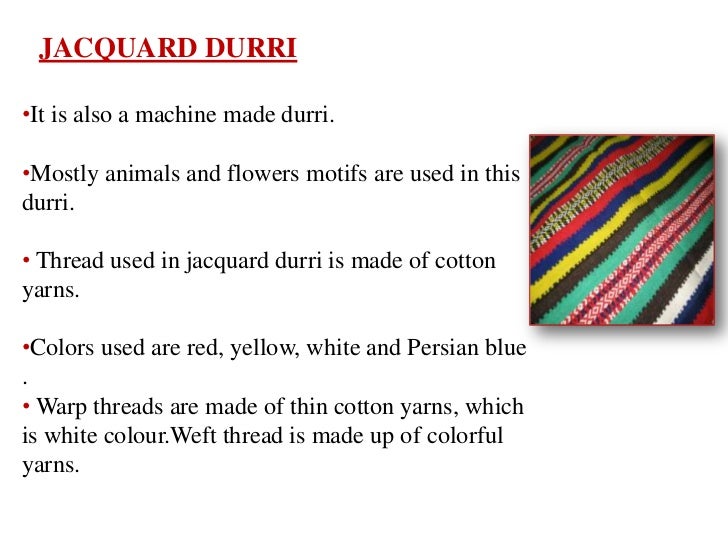 JACQUARD DURRI

•It is also a machine made durri.

•Mostly animals and flowers motifs are used in this durri.

• Thread used in jacquard durri is made of cotton yarns.

•Colors used are red, yellow, white and Persian blue .

• Warp threads are made of thin cotton yarns, which is white colour.Weft thread is made up of colorful yarns.